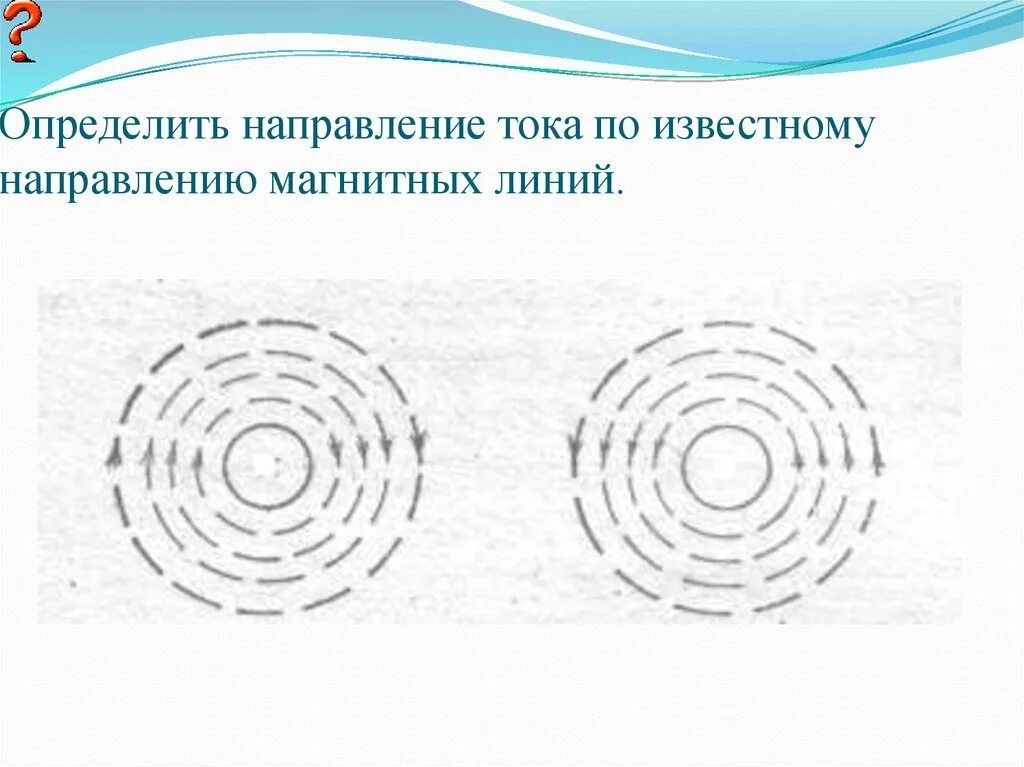 ?

Определить направление тока по известному направлению магнитных линий.